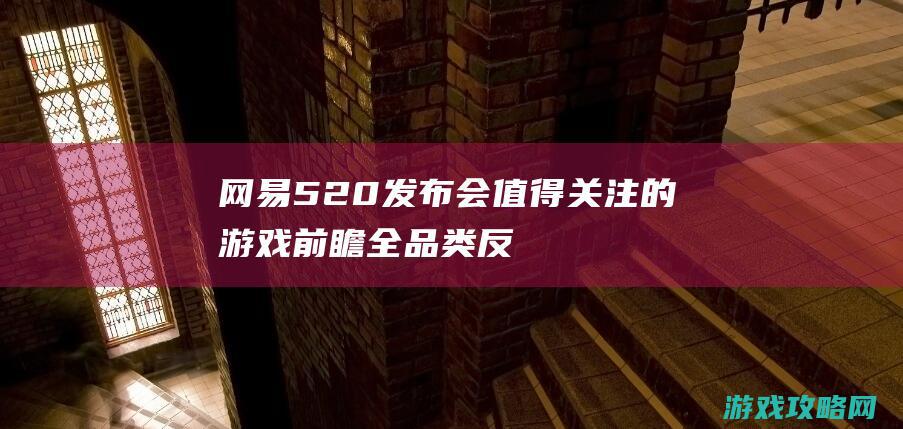 网易520发布会值得关注的游戏前瞻全品类反

游戏攻略网